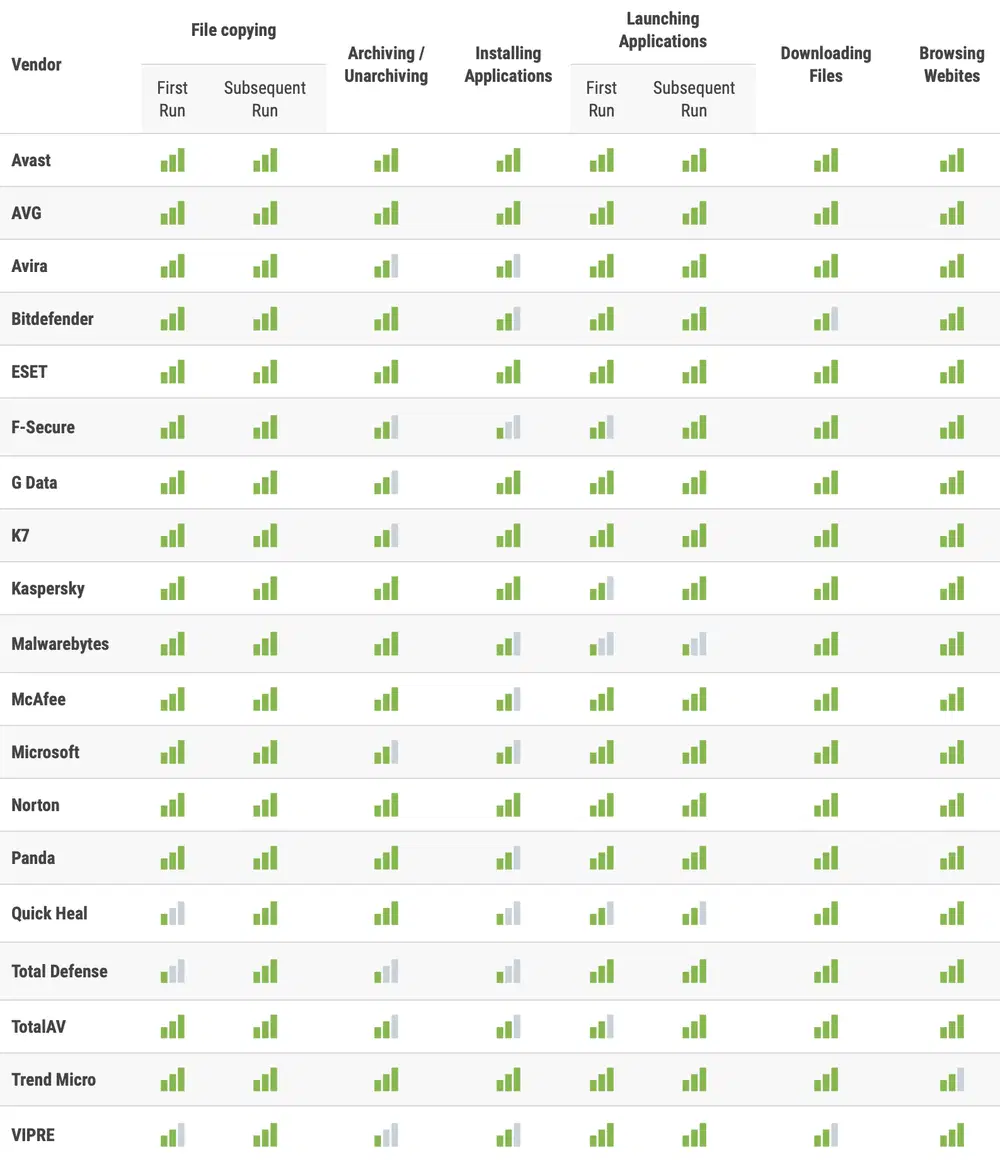 | Vendor | File copying First Run | File copying Subsequent Run | Archiving / Unarchiving | Installing Applications | Launching Applications First Run | Launching Applications Subsequent Run | Downloading Files | Browsing Webites |
|---|---|---|---|---|---|---|---|---|
| Avast | | | | | | | | |
| AVG | | | | | | | | |
| Avira | | | | | | | | |
| Bitdefender | | | | | | | | |
| ESET | | | | | | | | |
| F-Secure | | | | | | | | |
| G Data | | | | | | | | |
| K7 | | | | | | | | |
| Kaspersky | | | | | | | | |
| Malwarebytes | | | | | | | | |
| McAfee | | | | | | | | |
| Microsoft | | | | | | | | |
| Norton | | | | | | | | |
| Panda | | | | | | | | |
| Quick Heal | | | | | | | | |
| Total Defense | | | | | | | | |
| TotalAV | | | | | | | | |
| Trend Micro | | | | | | | | |
| VIPRE | | | | | | | | |